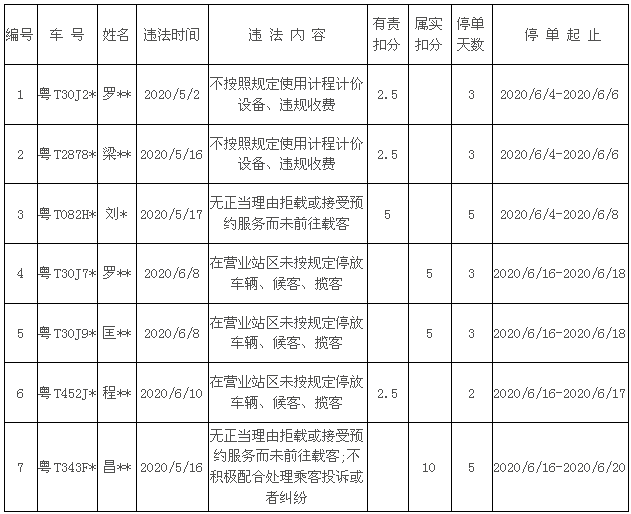 | 编号 | 车 号 | 姓名 | 违法时间 | 违 法 内 容 | 有责扣分 | 属实扣分 | 停单天数 | 停 单 起 止 |
|---|---|---|---|---|---|---|---|---|
| 1 | 粤 T30J2* | 罗** | 2020/5/2 | 不按照规定使用计程计价设备、违规收费 | 2.5 | | 3 | 2020/6/4-2020/6/6 |
| 2 | 粤 T2878* | 梁** | 2020/5/16 | 不按照规定使用计程计价设备、违规收费 | 2.5 | | 3 | 2020/6/4-2020/6/6 |
| 3 | 粤 T082H* | 刘* | 2020/5/17 | 无正当理由拒载或接受预约服务而未前往载客 | 5 | | 5 | 2020/6/4-2020/6/8 |
| 4 | 粤 T30J7* | 罗** | 2020/6/8 | 在营业站区未按规定停放车辆、候客、揽客 | | 5 | 3 | 2020/6/16-2020/6/18 |
| 5 | 粤 T30J9* | 匡** | 2020/6/8 | 在营业站区未按规定停放车辆、候客、揽客 | | 5 | 3 | 2020/6/16-2020/6/18 |
| 6 | 粤 T452J* | 程** | 2020/6/10 | 在营业站区未按规定停放车辆、候客、揽客 | 2.5 | | 2 | 2020/6/16-2020/6/17 |
| 7 | 粤 T343F* | 昌** | 2020/5/16 | 无正当理由拒载或接受预约服务而未前往载客;不积极配合处理乘客投诉或者纠纷 | | 10 | 5 | 2020/6/16-2020/6/20 |